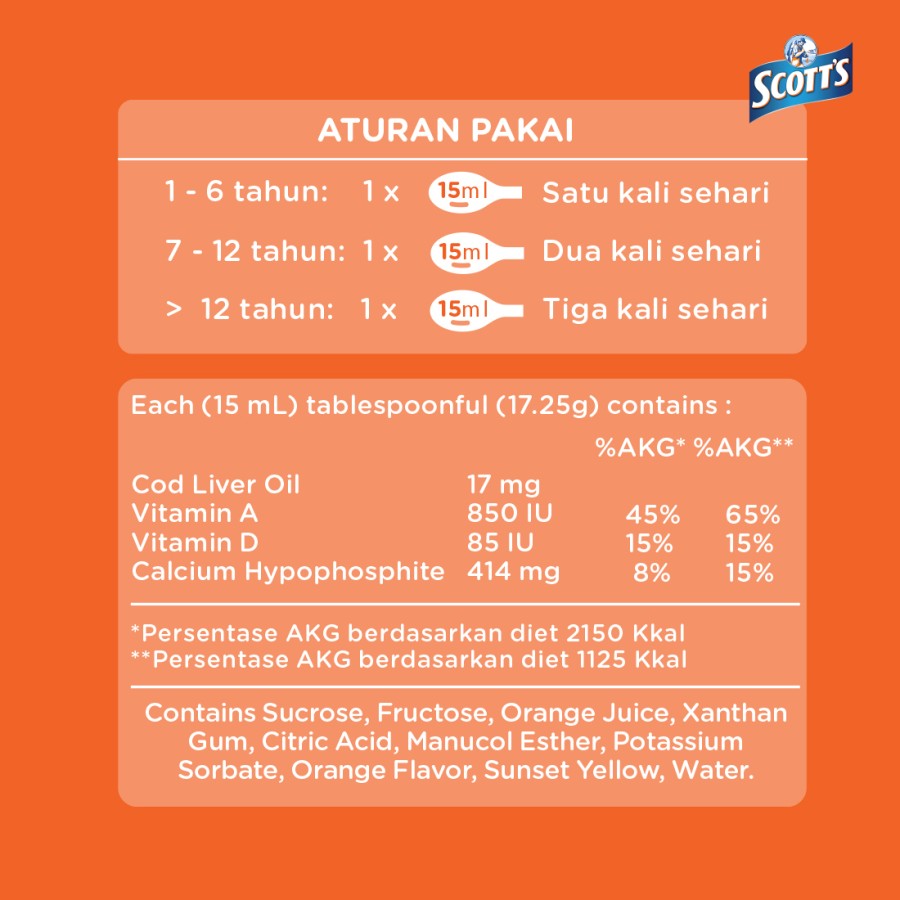 SCOTT'S

ATURAN PAKAI

1 - 6 tahun: 1 x 15ml Satu kali sehari

7 - 12 tahun: 1 x 15ml Dua kali sehari

> 12 tahun: 1 x 15ml Tiga kali sehari

Each (15 mL) tablespoonful (17.25g) contains :

| | | %AKG* | %AKG** |
|---|---|---|---|
| Cod Liver Oil | 17 mg | | |
| Vitamin A | 850 IU | 45% | 65% |
| Vitamin D | 85 IU | 15% | 15% |
| Calcium Hypophosphite | 414 mg | 8% | 15% |

*Persentase AKG berdasarkan diet 2150 Kkal
**Persentase AKG berdasarkan diet 1125 Kkal

Contains Sucrose, Fructose, Orange Juice, Xanthan Gum, Citric Acid, Manucol Esther, Potassium Sorbate, Orange Flavor, Sunset Yellow, Water.